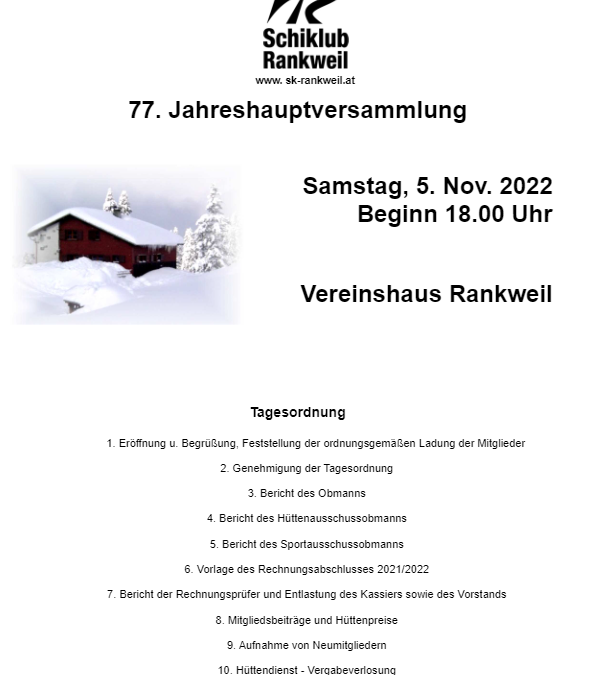 Schiklub
Rankweil
www. sk-rankweil.at

77. Jahreshauptversammlung

Samstag, 5. Nov. 2022
Beginn 18.00 Uhr

Vereinshaus Rankweil

Tagesordnung

1. Eröffnung u. Begrüßung, Feststellung der ordnungsgemäßen Ladung der Mitglieder

2. Genehmigung der Tagesordnung

3. Bericht des Obmanns

4. Bericht des Hüttenausschussobmanns

5. Bericht des Sportausschussobmanns

6. Vorlage des Rechnungsabschlusses 2021/2022

7. Bericht der Rechnungsprüfer und Entlastung des Kassiers sowie des Vorstands

8. Mitgliedsbeiträge und Hüttenpreise

9. Aufnahme von Neumitgliedern

10. Hüttendienst - Vergabeverlosung